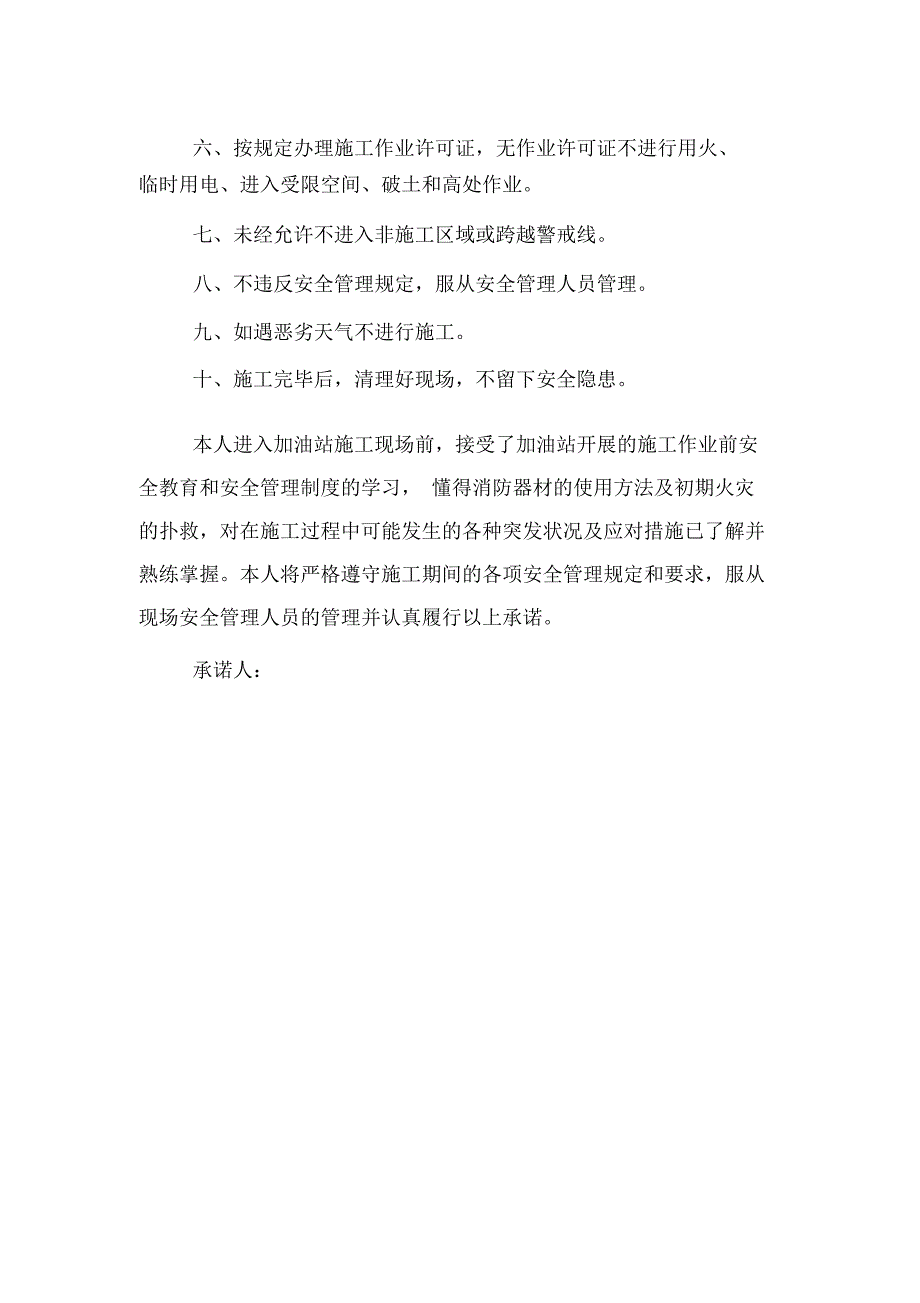 六、按规定办理施工作业许可证，无作业许可证不进行用火、临时用电、进入受限空间、破土和高处作业。

七、未经允许不进入非施工区域或跨越警戒线。

八、不违反安全管理规定，服从安全管理人员管理。

九、如遇恶劣天气不进行施工。

十、施工完毕后，清理好现场，不留下安全隐患。

本人进入加油站施工现场前，接受了加油站开展的施工作业前安全教育和安全管理制度的学习， 懂得消防器材的使用方法及初期火灾的扑救，对在施工过程中可能发生的各种突发状况及应对措施已了解并熟练掌握。本人将严格遵守施工期间的各项安全管理规定和要求，服从现场安全管理人员的管理并认真履行以上承诺。

承诺人：